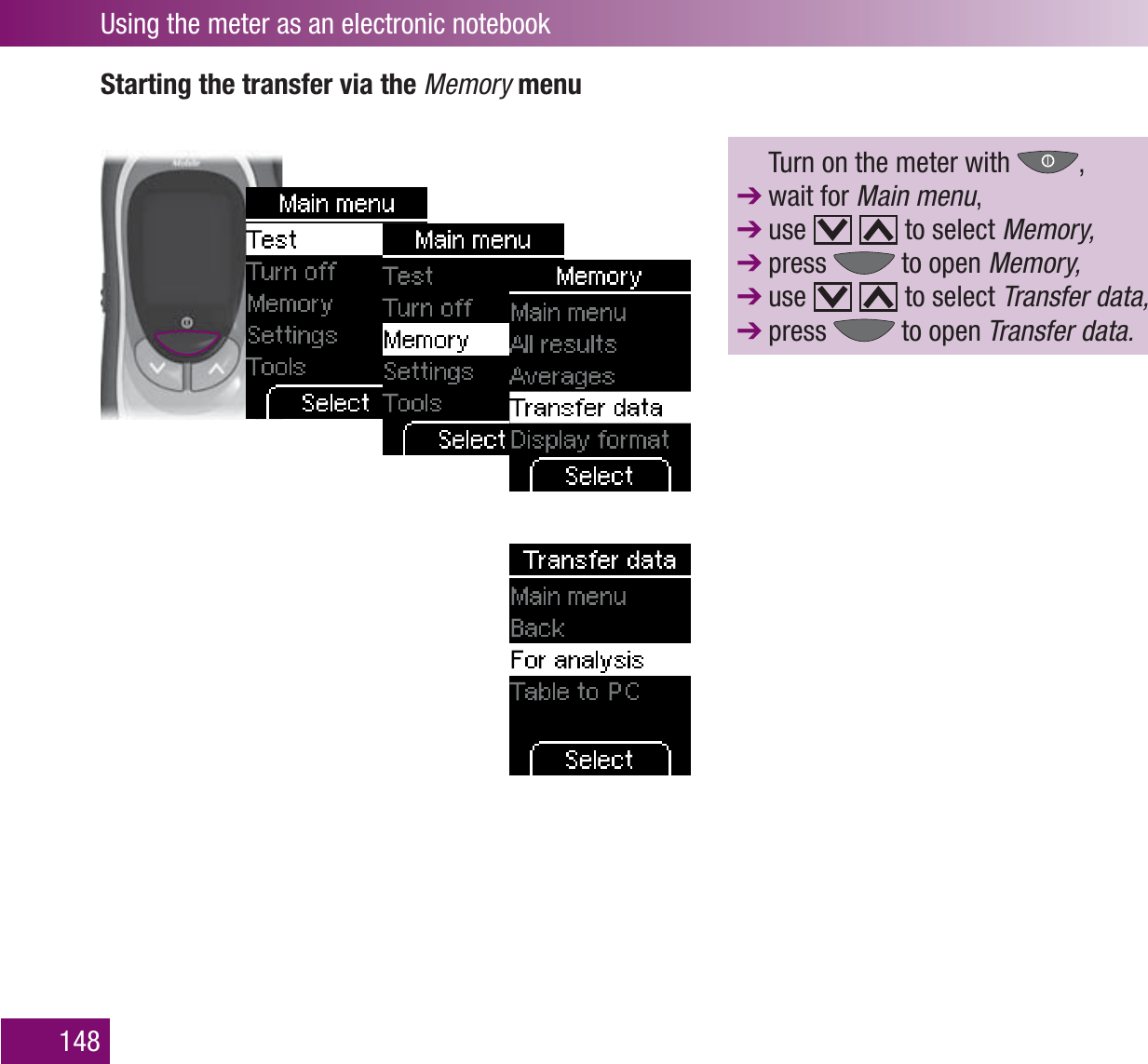 Using the meter as an electronic notebook

Starting the transfer via the Memory menu

Main menu
Test
Turn off
Memory
Settings
Tools
Select

Main menu
Test
Turn off
Memory
Settings
Tools
Select

Memory
Main menu
All results
Averages
Transfer data
Display format
Select

Transfer data
Main menu
Back
For analysis
Table to PC
Select

Turn on the meter with ,
➔ wait for Main menu,
➔ use to select Memory,
➔ press to open Memory,
➔ use to select Transfer data,
➔ press to open Transfer data.

148